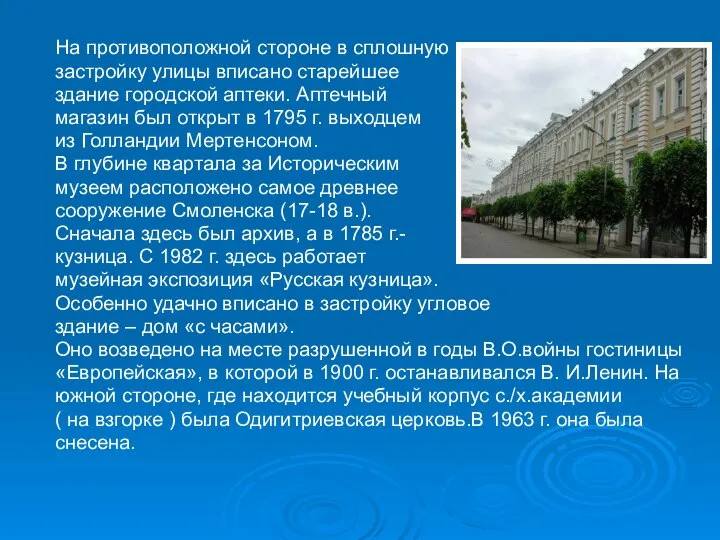 На противоположной стороне в сплошную застройку улицы вписано старейшее здание городской аптеки. Аптечный магазин был открыт в 1795 г. выходцем из Голландии Мертенсоном.
В глубине квартала за Историческим музеем расположено самое древнее сооружение Смоленска (17-18 в.).
Сначала здесь был архив, а в 1785 г.- кузница. С 1982 г. здесь работает музейная экспозиция «Русская кузница».
Особенно удачно вписано в застройку угловое здание – дом «с часами».
Оно возведено на месте разрушенной в годы В.О.войны гостиницы «Европейская», в которой в 1900 г. останавливался В. И.Ленин. На южной стороне, где находится учебный корпус с./х.академии ( на взгорке ) была Одигитриевская церковь.В 1963 г. она была снесена.